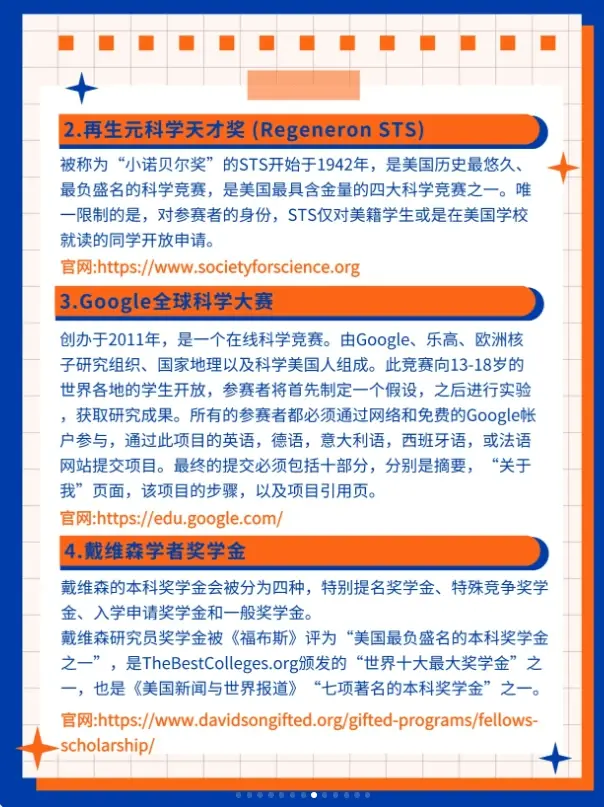 2.再生元科学天才奖 (Regeneron STS)

被称为“小诺贝尔奖”的STS开始于1942年，是美国历史最悠久、最负盛名的科学竞赛，是美国最具含金量的四大科学竞赛之一。唯一限制的是，对参赛者的身份，STS仅对美籍学生或是在美国学校就读的同学开放申请。

官网:https://www.societyforscience.org

3.Google全球科学大赛

创办于2011年，是一个在线科学竞赛。由Google、乐高、欧洲核子研究组织、国家地理以及科学美国人组成。此竞赛向13-18岁的世界各地的学生开放，参赛者将首先制定一个假设，之后进行实验，获取研究成果。所有的参赛者都必须通过网络和免费的Google帐户参与，通过此项目的英语，德语，意大利语，西班牙语，或法语网站提交项目。最终的提交必须包括十部分，分别是摘要，“关于我”页面，该项目的步骤，以及项目引用页。

官网:https://edu.google.com/

4.戴维森学者奖学金

戴维森的本科奖学金会被分为四种，特别提名奖学金、特殊竞争奖学金、入学申请奖学金和一般奖学金。
戴维森研究员奖学金被《福布斯》评为“美国最负盛名的本科奖学金之一”，是TheBestColleges.org颁发的“世界十大最大奖学金”之一，也是《美国新闻与世界报道》“七项著名的本科奖学金”之一。

官网:https://www.davidsongifted.org/gifted-programs/fellows-scholarship/